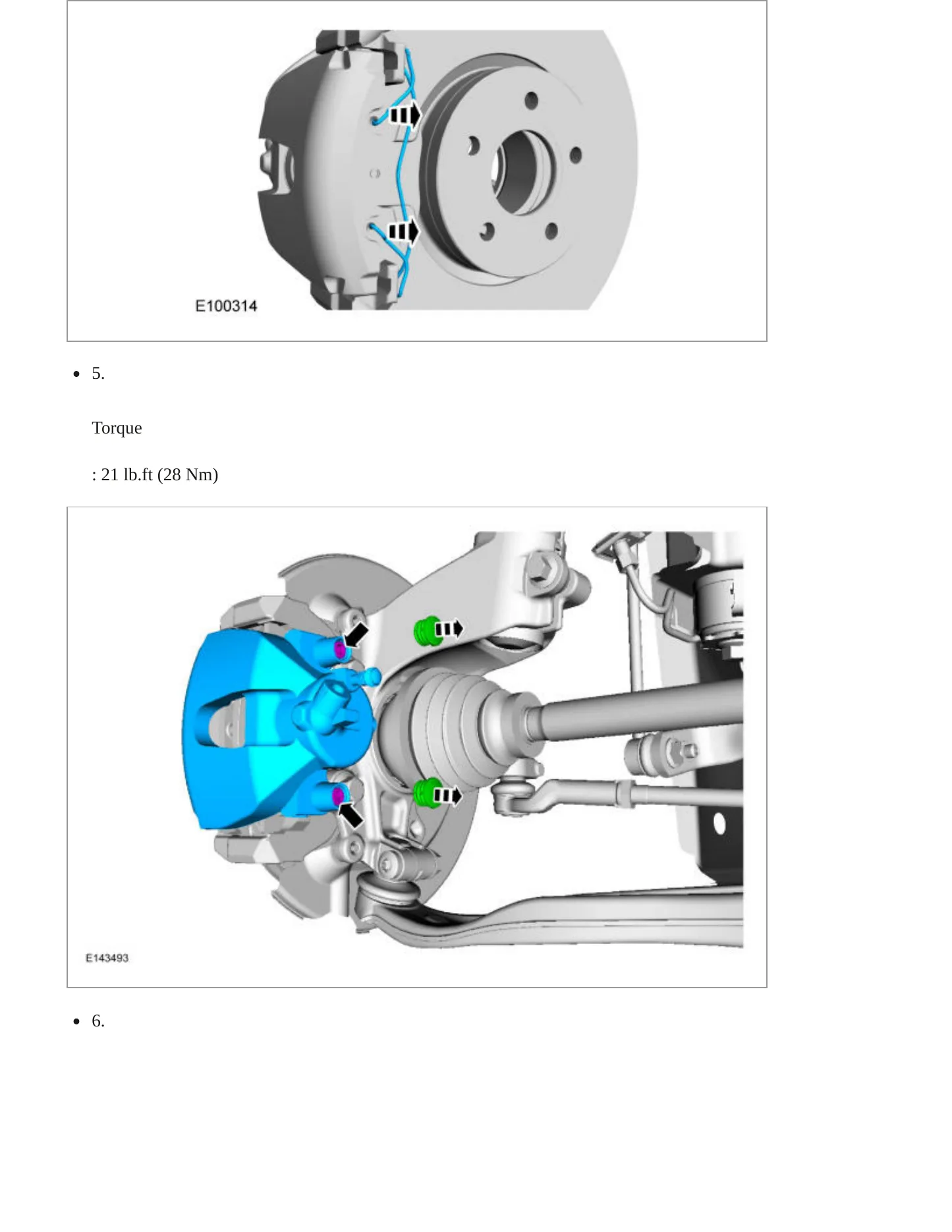 E100314

• 5.

Torque

: 21 lb.ft (28 Nm)

E143493

• 6.